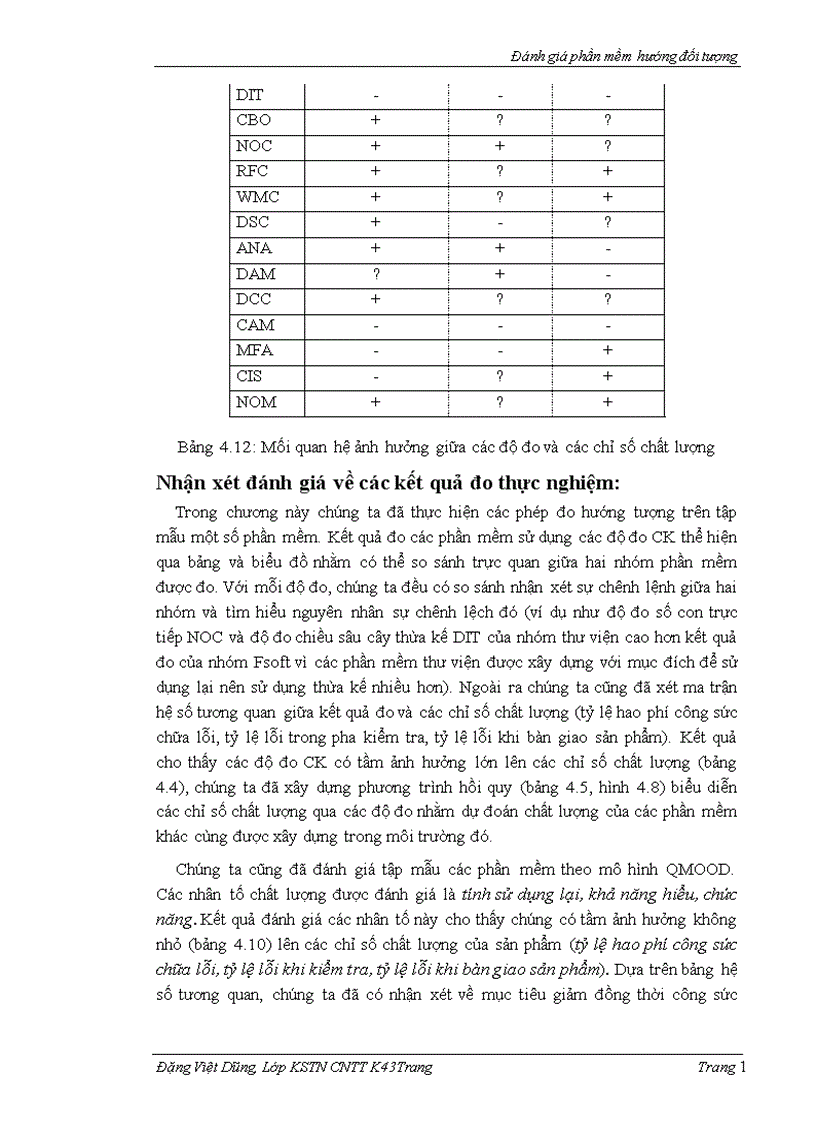 Đánh giá phần mềm hướng đối tượng

| DIT | - | - | - |
|---|---|---|---|
| CBO | + | ? | ? |
| NOC | + | + | ? |
| RFC | + | ? | + |
| WMC | + | ? | + |
| DSC | + | - | ? |
| ANA | + | + | - |
| DAM | ? | + | - |
| DCC | + | ? | ? |
| CAM | - | - | - |
| MFA | - | - | + |
| CIS | - | ? | + |
| NOM | + | ? | + |

Bảng 4.12: Mối quan hệ ảnh hưởng giữa các độ đo và các chỉ số chất lượng

Nhận xét đánh giá về các kết quả đo thực nghiệm:

Trong chương này chúng ta đã thực hiện các phép đo hướng tượng trên tập mẫu một số phần mềm. Kết quả đo các phần mềm sử dụng các độ đo CK thể hiện qua bảng và biểu đồ nhằm có thể so sánh trực quan giữa hai nhóm phần mềm được đo. Với mỗi độ đo, chúng ta đều có so sánh nhận xét sự chênh lệnh giữa hai nhóm và tìm hiểu nguyên nhân sự chênh lệch đó (ví dụ như độ đo số con trực tiếp NOC và độ đo chiều sâu cây thừa kế DIT của nhóm thư viện cao hơn kết quả đo của nhóm Fsoft vì các phần mềm thư viện được xây dựng với mục đích để sử dụng lại nên sử dụng thừa kế nhiều hơn). Ngoài ra chúng ta cũng đã xét ma trận hệ số tương quan giữa kết quả đo và các chỉ số chất lượng (tỷ lệ hao phí công sức chữa lỗi, tỷ lệ lỗi trong pha kiểm tra, tỷ lệ lỗi khi bàn giao sản phẩm). Kết quả cho thấy các độ đo CK có tầm ảnh hưởng lớn lên các chỉ số chất lượng (bảng 4.4), chúng ta đã xây dựng phương trình hồi quy (bảng 4.5, hình 4.8) biểu diễn các chỉ số chất lượng qua các độ đo nhằm dự đoán chất lượng của các phần mềm khác cùng được xây dựng trong môi trường đó.

Chúng ta cũng đã đánh giá tập mẫu các phần mềm theo mô hình QMOOD. Các nhân tố chất lượng được đánh giá là tính sử dụng lại, khả năng hiểu, chức năng. Kết quả đánh giá các nhân tố này cho thấy chúng có tầm ảnh hưởng không nhỏ (bảng 4.10) lên các chỉ số chất lượng của sản phẩm (tỷ lệ hao phí công sức chữa lỗi, tỷ lệ lỗi khi kiểm tra, tỷ lệ lỗi khi bàn giao sản phẩm). Dựa trên bảng hệ số tương quan, chúng ta đã có nhận xét về mục tiêu giảm đồng thời công sức

Đặng Việt Dũng, Lớp KSTN CNTT K43Trang Trang 1